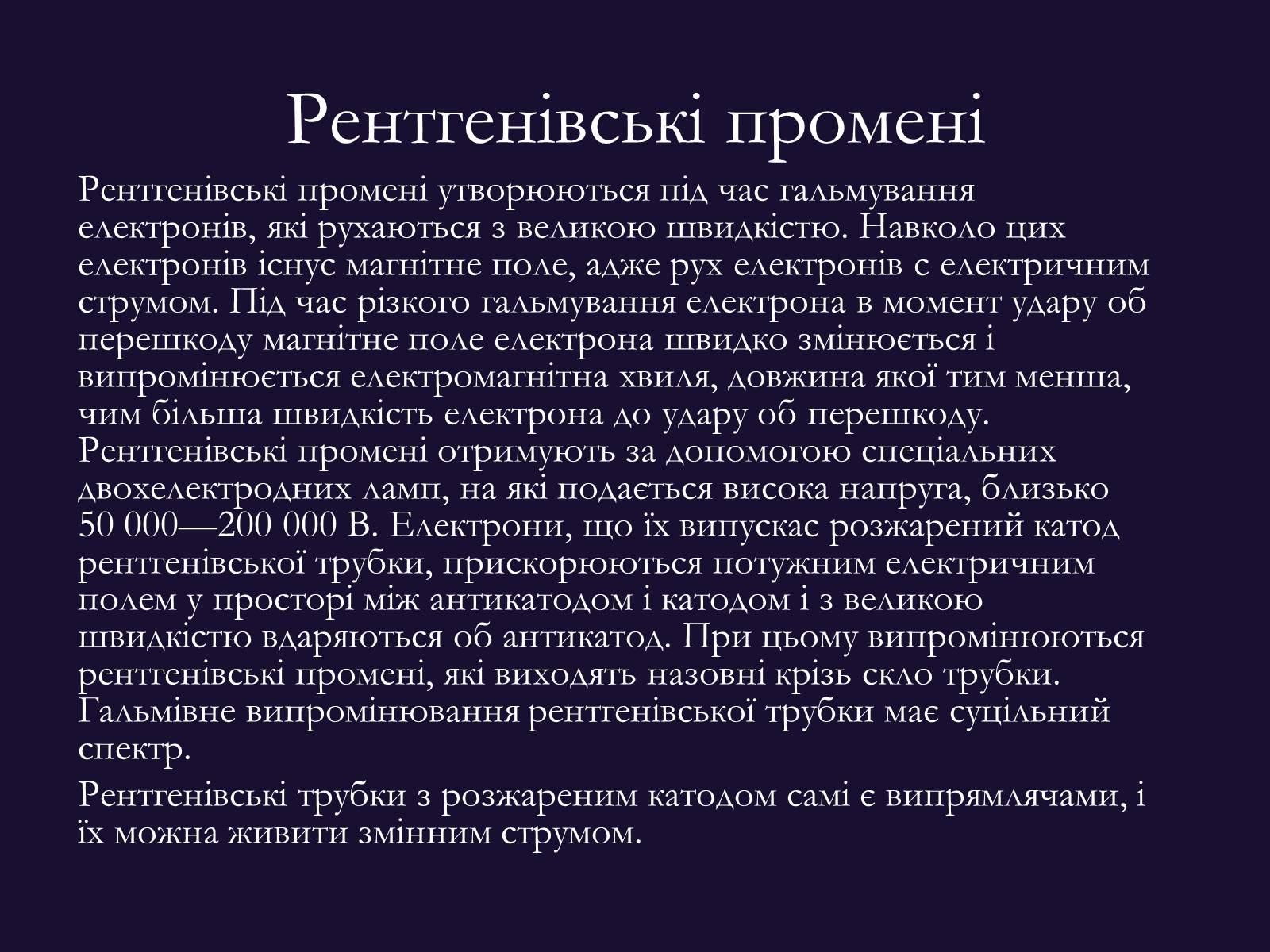 Рентгенівські промені

Рентгенівські промені утворюються під час гальмування електронів, які рухаються з великою швидкістю. Навколо цих електронів існує магнітне поле, адже рух електронів є електричним струмом. Під час різкого гальмування електрона в момент удару об перешкоду магнітне поле електрона швидко змінюється і випромінюється електромагнітна хвиля, довжина якої тим менша, чим більша швидкість електрона до удару об перешкоду. Рентгенівські промені отримують за допомогою спеціальних двохелектродних ламп, на які подається висока напруга, близько 50 000—200 000 В. Електрони, що їх випускає розжарений катод рентгенівської трубки, прискорюються потужним електричним полем у просторі між антикатодом і катодом і з великою швидкістю вдаряються об антикатод. При цьому випромінюються рентгенівські промені, які виходять назовні крізь скло трубки. Гальмівне випромінювання рентгенівської трубки має суцільний спектр.

Рентгенівські трубки з розжареним катодом самі є випрямлячами, і їх можна живити змінним струмом.